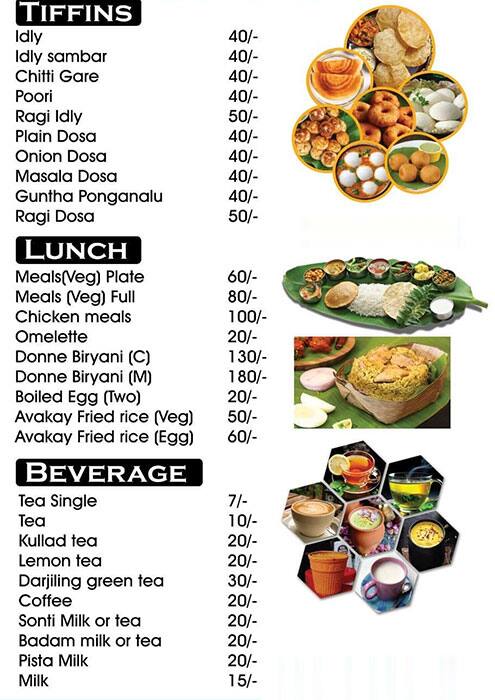 TIFFINS

| | |
|---|---|
| Idly | 40/- |
| Idly sambar | 40/- |
| Chitti Gare | 40/- |
| Poori | 40/- |
| Ragi Idly | 50/- |
| Plain Dosa | 40/- |
| Onion Dosa | 40/- |
| Masala Dosa | 40/- |
| Guntha Ponganalu | 40/- |
| Ragi Dosa | 50/- |

LUNCH

| | |
|---|---|
| Meals(Veg) Plate | 60/- |
| Meals (Veg) Full | 80/- |
| Chicken meals | 100/- |
| Omelette | 20/- |
| Donne Biryani (C) | 130/- |
| Donne Biryani (M) | 180/- |
| Boiled Egg (Two) | 20/- |
| Avakay Fried rice (Veg) | 50/- |
| Avakay Fried rice (Egg) | 60/- |

BEVERAGE

| | |
|---|---|
| Tea Single | 7/- |
| Tea | 10/- |
| Kullad tea | 20/- |
| Lemon tea | 20/- |
| Darjiling green tea | 30/- |
| Coffee | 20/- |
| Sonti Milk or tea | 20/- |
| Badam milk or tea | 20/- |
| Pista Milk | 20/- |
| Milk | 15/- |